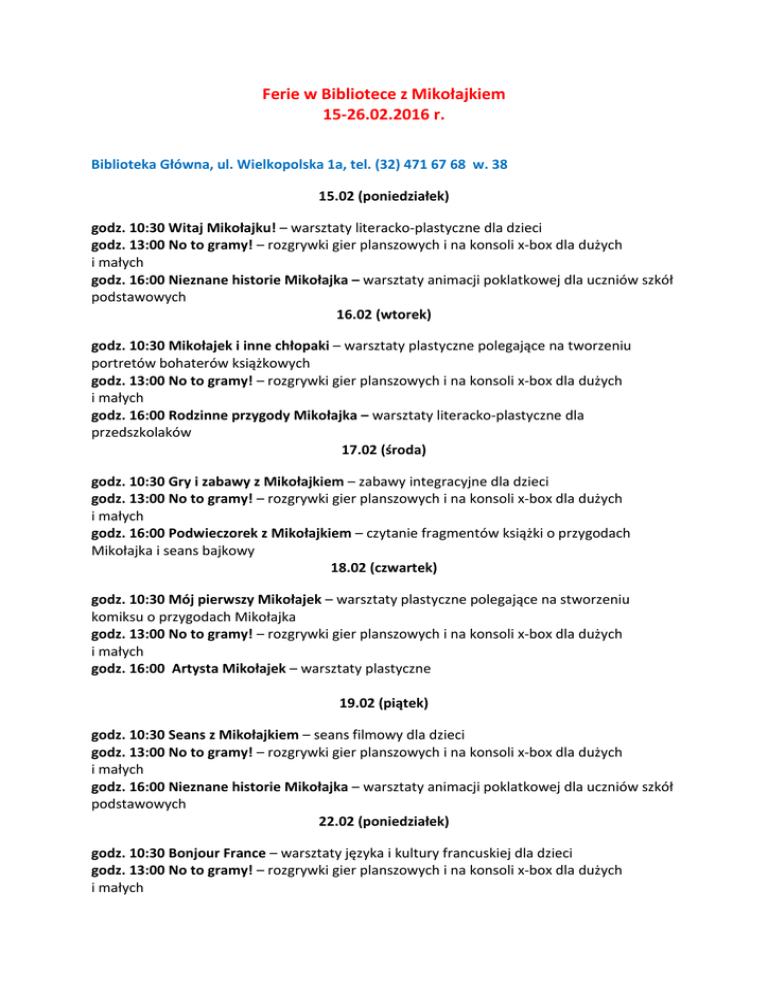 Ferie w Bibliotece z Mikołajkiem
15-26.02.2016 r.

Biblioteka Główna, ul. Wielkopolska 1a, tel. (32) 471 67 68 w. 38

15.02 (poniedziałek)

godz. 10:30 Witaj Mikołajku! – warsztaty literacko-plastyczne dla dzieci
godz. 13:00 No to gramy! – rozgrywki gier planszowych i na konsoli x-box dla dużych i małych
godz. 16:00 Nieznane historie Mikołajka – warsztaty animacji poklatkowej dla uczniów szkół podstawowych

16.02 (wtorek)

godz. 10:30 Mikołajek i inne chłopaki – warsztaty plastyczne polegające na tworzeniu portretów bohaterów książkowych
godz. 13:00 No to gramy! – rozgrywki gier planszowych i na konsoli x-box dla dużych i małych
godz. 16:00 Rodzinne przygody Mikołajka – warsztaty literacko-plastyczne dla przedszkolaków

17.02 (środa)

godz. 10:30 Gry i zabawy z Mikołajkiem – zabawy integracyjne dla dzieci
godz. 13:00 No to gramy! – rozgrywki gier planszowych i na konsoli x-box dla dużych i małych
godz. 16:00 Podwieczorek z Mikołajkiem – czytanie fragmentów książki o przygodach Mikołajka i seans bajkowy

18.02 (czwartek)

godz. 10:30 Mój pierwszy Mikołajek – warsztaty plastyczne polegające na stworzeniu komiksu o przygodach Mikołajka
godz. 13:00 No to gramy! – rozgrywki gier planszowych i na konsoli x-box dla dużych i małych
godz. 16:00 Artysta Mikołajek – warsztaty plastyczne

19.02 (piątek)

godz. 10:30 Seans z Mikołajkiem – seans filmowy dla dzieci
godz. 13:00 No to gramy! – rozgrywki gier planszowych i na konsoli x-box dla dużych i małych
godz. 16:00 Nieznane historie Mikołajka – warsztaty animacji poklatkowej dla uczniów szkół podstawowych

22.02 (poniedziałek)

godz. 10:30 Bonjour France – warsztaty języka i kultury francuskiej dla dzieci
godz. 13:00 No to gramy! – rozgrywki gier planszowych i na konsoli x-box dla dużych i małych